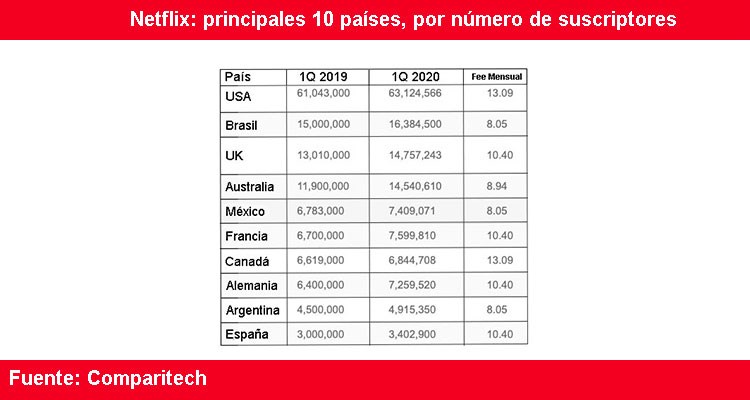 Netflix: principales 10 países, por número de suscriptores

| País | 1Q 2019 | 1Q 2020 | Fee Mensual |
|---|---|---|---|
| USA | 61,043,000 | 63,124,566 | 13.09 |
| Brasil | 15,000,000 | 16,384,500 | 8.05 |
| UK | 13,010,000 | 14,757,243 | 10.40 |
| Australia | 11,900,000 | 14,540,610 | 8.94 |
| México | 6,783,000 | 7,409,071 | 8.05 |
| Francia | 6,700,000 | 7,599,810 | 10.40 |
| Canadá | 6,619,000 | 6,844,708 | 13.09 |
| Alemania | 6,400,000 | 7,259,520 | 10.40 |
| Argentina | 4,500,000 | 4,915,350 | 8.05 |
| España | 3,000,000 | 3,402,900 | 10.40 |

Fuente: Comparitech